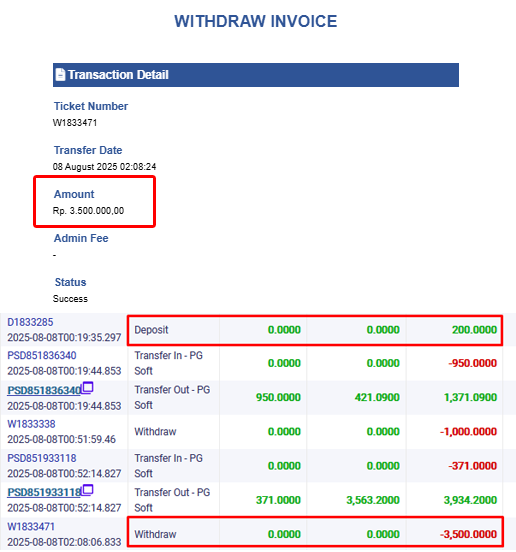 WITHDRAW INVOICE

Transaction Detail

Ticket Number
W1833471

Transfer Date
08 August 2025 02:08:24

Amount
Rp. 3.500.000,00

Admin Fee
-

Status
Success

| | | | | |
|---|---|---|---|---|
| D1833285 2025-08-08T00:19:35.297 | Deposit | 0.0000 | 0.0000 | 200.0000 |
| PSD851836340 2025-08-08T00:19:44.853 | Transfer In - PG Soft | 0.0000 | 0.0000 | -950.0000 |
| PSD851836340 2025-08-08T00:19:44.853 | Transfer Out - PG Soft | 950.0000 | 421.0900 | 1,371.0900 |
| W1833338 2025-08-08T00:51:59.46 | Withdraw | 0.0000 | 0.0000 | -1,000.0000 |
| PSD851933118 2025-08-08T00:52:14.827 | Transfer In - PG Soft | 0.0000 | 0.0000 | -371.0000 |
| PSD851933118 2025-08-08T00:52:14.827 | Transfer Out - PG Soft | 371.0000 | 3,563.2000 | 3,934.2000 |
| W1833471 2025-08-08T02:08:06.833 | Withdraw | 0.0000 | 0.0000 | -3,500.0000 |